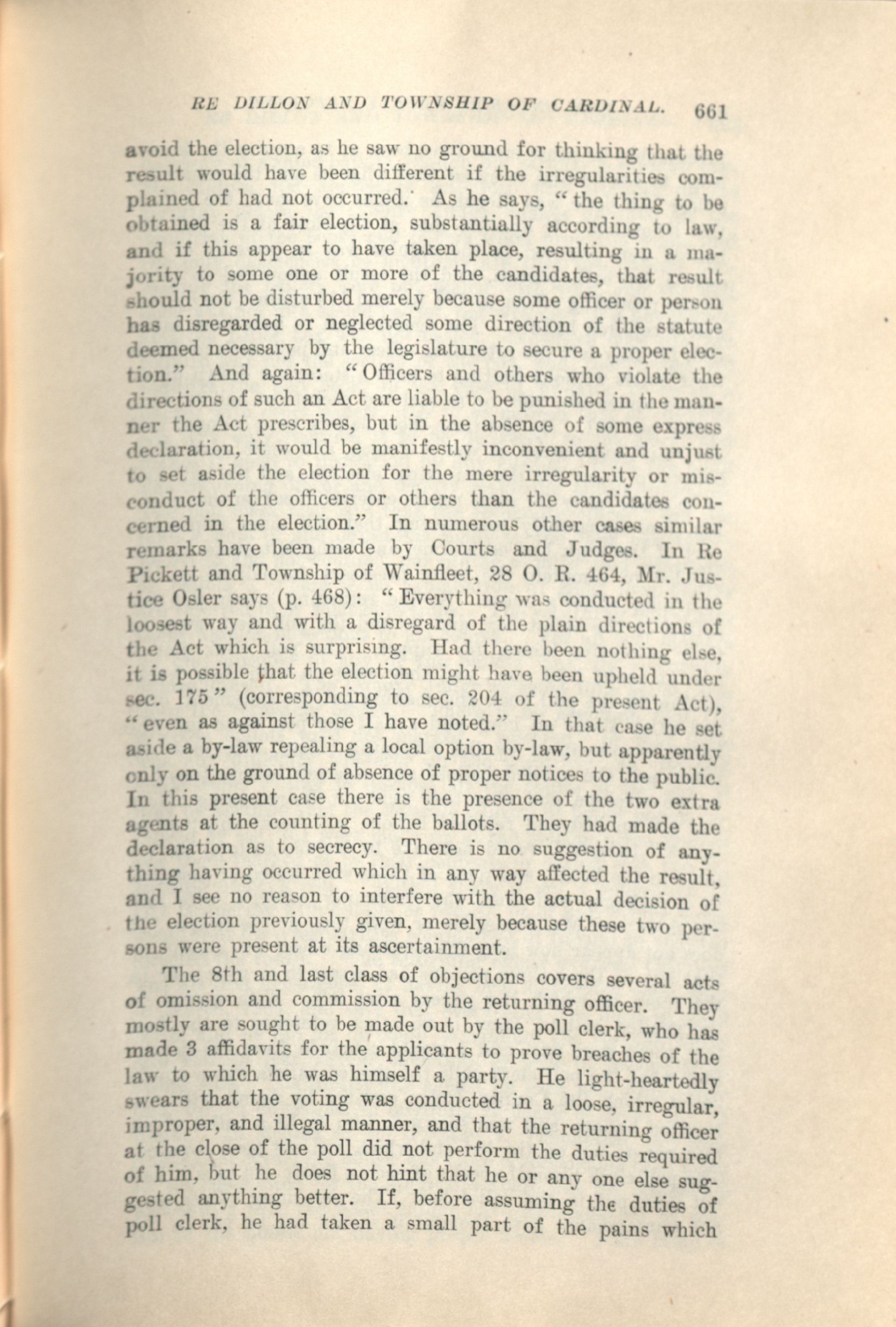 RE DILLON AND TOWNSHIP OF CARDINAL. 661

avoid the election, as he saw no ground for thinking that the result would have been different if the irregularities complained of had not occurred. As he says, "the thing to be obtained is a fair election, substantially according to law, and if this appear to have taken place, resulting in a majority to some one or more of the candidates, that result should not be disturbed merely because some officer or person has disregarded or neglected some direction of the statute deemed necessary by the legislature to secure a proper election." And again: "Officers and others who violate the directions of such an Act are liable to be punished in the manner the Act prescribes, but in the absence of some express declaration, it would be manifestly inconvenient and unjust to set aside the election for the mere irregularity or misconduct of the officers or others than the candidates concerned in the election." In numerous other cases similar remarks have been made by Courts and Judges. In Re Pickett and Township of Wainfleet, 28 O. R. 464, Mr. Justice Osler says (p. 468): "Everything was conducted in the loosest way and with a disregard of the plain directions of the Act which is surprising. Had there been nothing else, it is possible that the election might have been upheld under sec. 175" (corresponding to sec. 204 of the present Act), "even as against those I have noted." In that case he set aside a by-law repealing a local option by-law, but apparently only on the ground of absence of proper notices to the public. In this present case there is the presence of the two extra agents at the counting of the ballots. They had made the declaration as to secrecy. There is no suggestion of anything having occurred which in any way affected the result, and I see no reason to interfere with the actual decision of the election previously given, merely because these two persons were present at its ascertainment.

The 8th and last class of objections covers several acts of omission and commission by the returning officer. They mostly are sought to be made out by the poll clerk, who has made 3 affidavits for the applicants to prove breaches of the law to which he was himself a party. He light-heartedly swears that the voting was conducted in a loose, irregular, improper, and illegal manner, and that the returning officer at the close of the poll did not perform the duties required of him, but he does not hint that he or any one else suggested anything better. If, before assuming the duties of poll clerk, he had taken a small part of the pains which